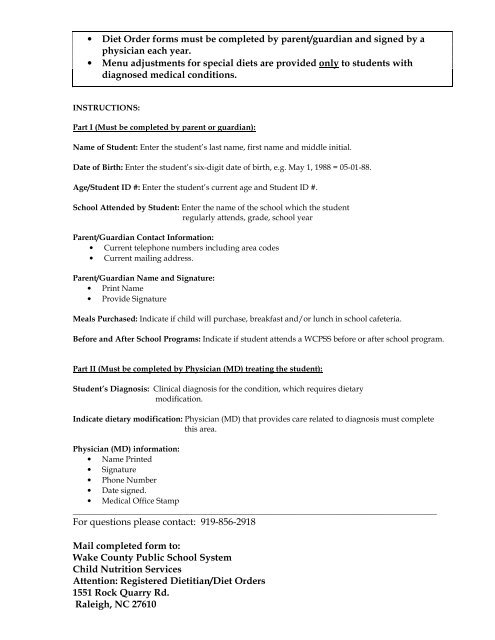 • Diet Order forms must be completed by parent/guardian and signed by a physician each year.
• Menu adjustments for special diets are provided only to students with diagnosed medical conditions.

INSTRUCTIONS:

Part I (Must be completed by parent or guardian):

Name of Student: Enter the student's last name, first name and middle initial.

Date of Birth: Enter the student's six-digit date of birth, e.g. May 1, 1988 = 05-01-88.

Age/Student ID #: Enter the student's current age and Student ID #.

School Attended by Student: Enter the name of the school which the student regularly attends, grade, school year

Parent/Guardian Contact Information:
• Current telephone numbers including area codes
• Current mailing address.

Parent/Guardian Name and Signature:
• Print Name
• Provide Signature

Meals Purchased: Indicate if child will purchase, breakfast and/or lunch in school cafeteria.

Before and After School Programs: Indicate if student attends a WCPSS before or after school program.

Part II (Must be completed by Physician (MD) treating the student):

Student's Diagnosis: Clinical diagnosis for the condition, which requires dietary modification.

Indicate dietary modification: Physician (MD) that provides care related to diagnosis must complete this area.

Physician (MD) information:
• Name Printed
• Signature
• Phone Number
• Date signed.
• Medical Office Stamp

For questions please contact: 919-856-2918

Mail completed form to:
Wake County Public School System
Child Nutrition Services
Attention: Registered Dietitian/Diet Orders
1551 Rock Quarry Rd.
Raleigh, NC 27610